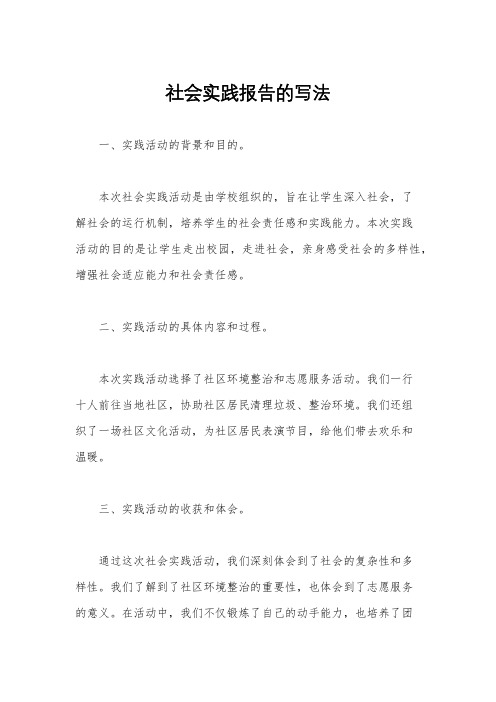 社会实践报告的写法

一、实践活动的背景和目的。

本次社会实践活动是由学校组织的，旨在让学生深入社会，了解社会的运行机制，培养学生的社会责任感和实践能力。本次实践活动的目的是让学生走出校园，走进社会，亲身感受社会的多样性，增强社会适应能力和社会责任感。

二、实践活动的具体内容和过程。

本次实践活动选择了社区环境整治和志愿服务活动。我们一行十人前往当地社区，协助社区居民清理垃圾、整治环境。我们还组织了一场社区文化活动，为社区居民表演节目，给他们带去欢乐和温暖。

三、实践活动的收获和体会。

通过这次社会实践活动，我们深刻体会到了社会的复杂性和多样性。我们了解到了社区环境整治的重要性，也体会到了志愿服务的意义。在活动中，我们不仅锻炼了自己的动手能力，也培养了团